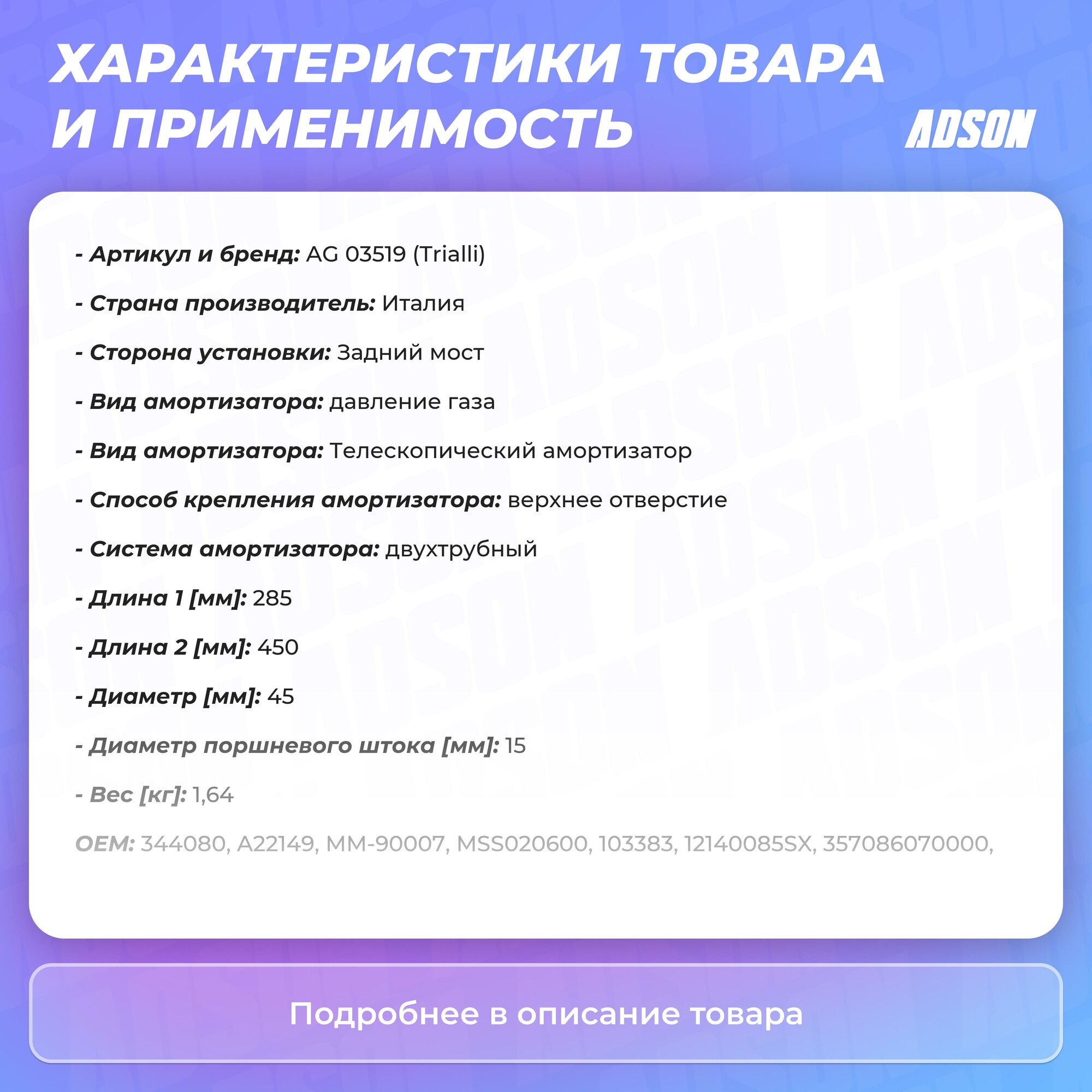 ХАРАКТЕРИСТИКИ ТОВАРА И ПРИМЕНИМОСТЬ

ADSON

- Артикул и бренд: AG 03519 (Trialli)

- Страна производитель: Италия

- Сторона установки: Задний мост

- Вид амортизатора: давление газа

- Вид амортизатора: Телескопический амортизатор

- Способ крепления амортизатора: верхнее отверстие

- Система амортизатора: двухтрубный

- Длина 1 [мм]: 285

- Длина 2 [мм]: 450

- Диаметр [мм]: 45

- Диаметр поршневого штока [мм]: 15

- Вес [кг]: 1,64

OEM: 344080, A22149, MM-90007, MSS020600, 103383, 12140085SX, 357086070000,

Подробнее в описание товара